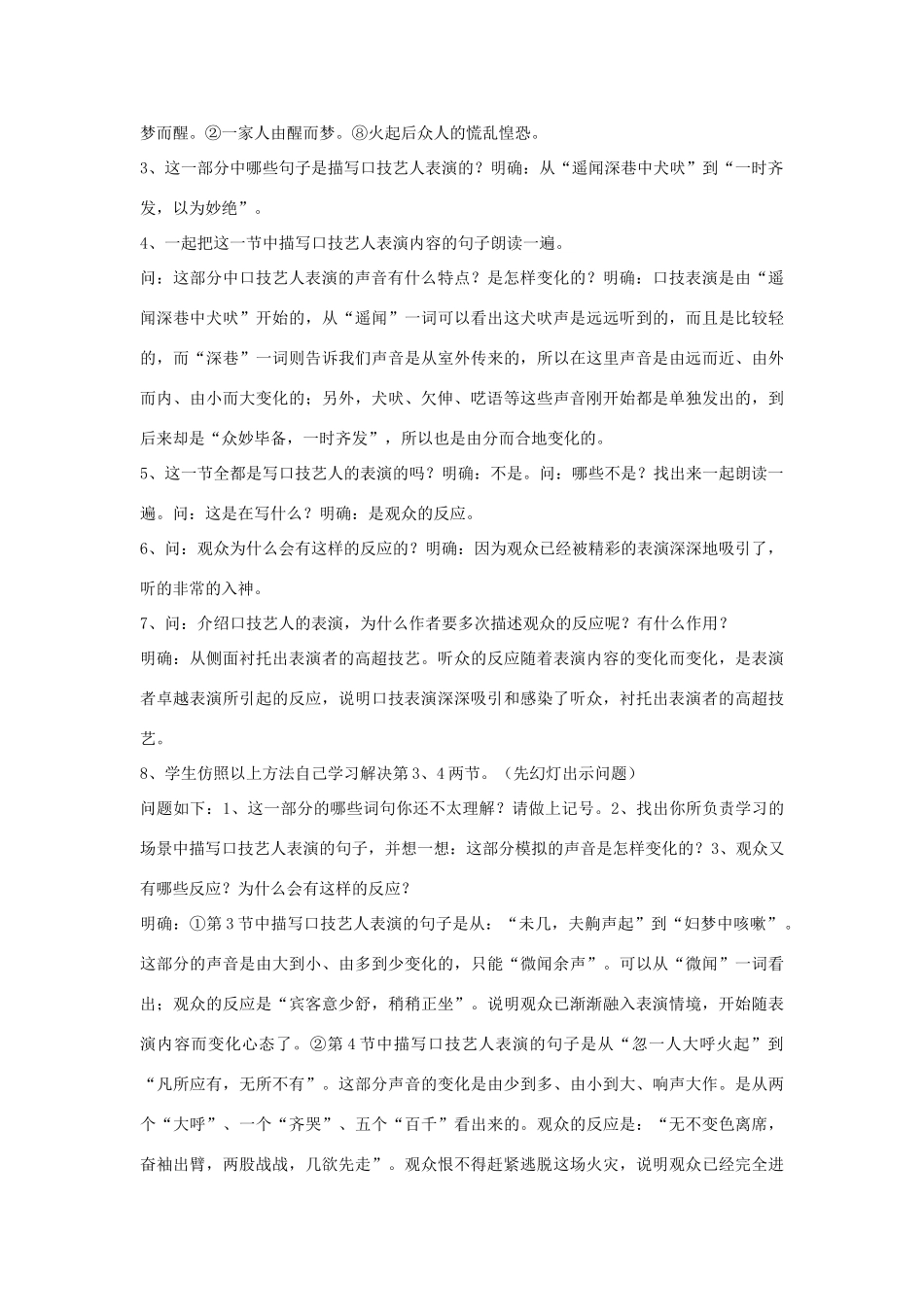 梦而醒。②一家人由醒而梦。⑧火起后众人的慌乱惶恐。

3、这一部分中哪些句子是描写口技艺人表演的？明确：从“遥闻深巷中犬吠”到“一时齐发，以为妙绝”。

4、一起把这一节中描写口技艺人表演内容的句子朗读一遍。

问：这部分中口技艺人表演的声音有什么特点？是怎样变化的？明确：口技表演是由“遥闻深巷中犬吠”开始的，从“遥闻”一词可以看出这犬吠声是远远听到的，而且是比较轻的，而“深巷”一词则告诉我们声音是从室外传来的，所以在这里声音是由远而近、由外而内、由小而大变化的；另外，犬吠、欠伸、呓语等这些声音刚开始都是单独发出的，到后来却是“众妙毕备，一时齐发”，所以也是由分而合地变化的。

5、这一节全都是写口技艺人的表演的吗？明确：不是。问：哪些不是？找出来一起朗读一遍。问：这是在写什么？明确：是观众的反应。

6、问：观众为什么会有这样的反应的？明确：因为观众已经被精彩的表演深深地吸引了，听的非常的入神。

7、问：介绍口技艺人的表演，为什么作者要多次描述观众的反应呢？有什么作用？

明确：从侧面衬托出表演者的高超技艺。听众的反应随着表演内容的变化而变化，是表演者卓越表演所引起的反应，说明口技表演深深吸引和感染了听众，衬托出表演者的高超技艺。

8、学生仿照以上方法自己学习解决第3、4两节。（先幻灯出示问题）

问题如下：1、这一部分的哪些词句你还不太理解？请做上记号。2、找出你所负责学习的场景中描写口技艺人表演的句子，并想一想：这部分模拟的声音是怎样变化的？3、观众又有哪些反应？为什么会有这样的反应？

明确：①第3节中描写口技艺人表演的句子是从：“未几，夫齁声起”到“妇梦中咳嗽”。这部分的声音是由大到小、由多到少变化的，只能“微闻余声”。可以从“微闻”一词看出；观众的反应是“宾客意少舒，稍稍正坐”。说明观众已渐渐融入表演情境，开始随表演内容而变化心态了。②第4节中描写口技艺人表演的句子是从“忽一人大呼火起”到“凡所应有，无所不有”。这部分声音的变化是由少到多、由小到大、响声大作。是从两个“大呼”、一个“齐哭”、五个“百千”看出来的。观众的反应是：“无不变色离席，奋袖出臂，两股战战，几欲先走”。观众恨不得赶紧逃脱这场火灾，说明观众已经完全进